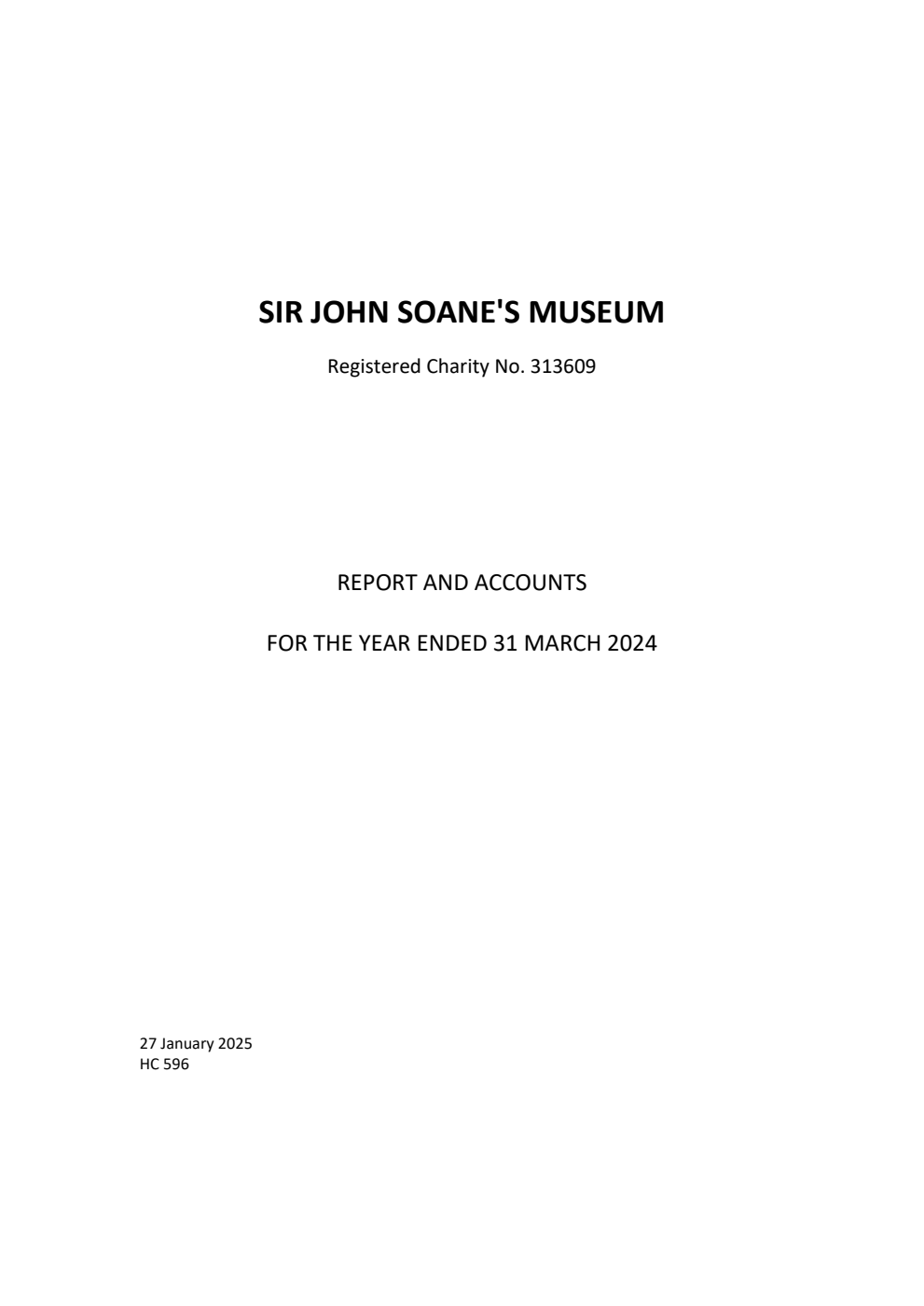 SIR JOHN SOANE'S MUSEUM

Registered Charity No. 313609

REPORT AND ACCOUNTS

FOR THE YEAR ENDED 31 MARCH 2024

27 January 2025
HC 596